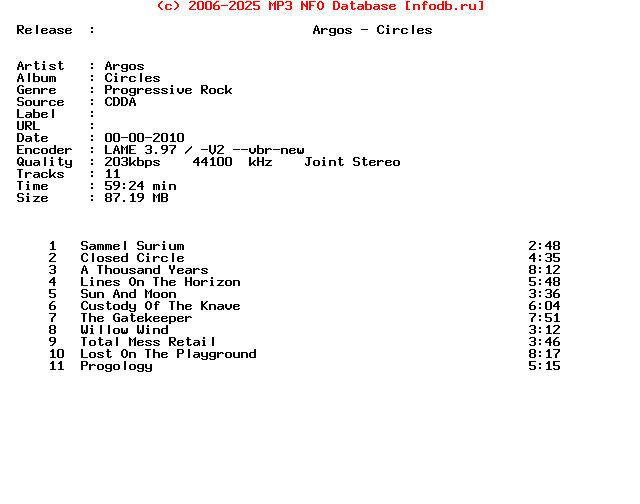 (c) 2006-2025 MP3 NFO Database [nfodb.ru]

Release : Argos - Circles

Artist : Argos
Album : Circles
Genre : Progressive Rock
Source : CDDA
Label :
URL :
Date : 00-00-2010
Encoder : LAME 3.97 / -V2 --vbr-new
Quality : 203kbps 44100 kHz Joint Stereo
Tracks : 11
Time : 59:24 min
Size : 87.19 MB

1 Sammel Surium 2:48
2 Closed Circle 4:35
3 A Thousand Years 8:12
4 Lines On The Horizon 5:48
5 Sun And Moon 3:36
6 Custody Of The Knave 6:04
7 The Gatekeeper 7:51
8 Willow Wind 3:12
9 Total Mess Retail 3:46
10 Lost On The Playground 8:17
11 Progology 5:15